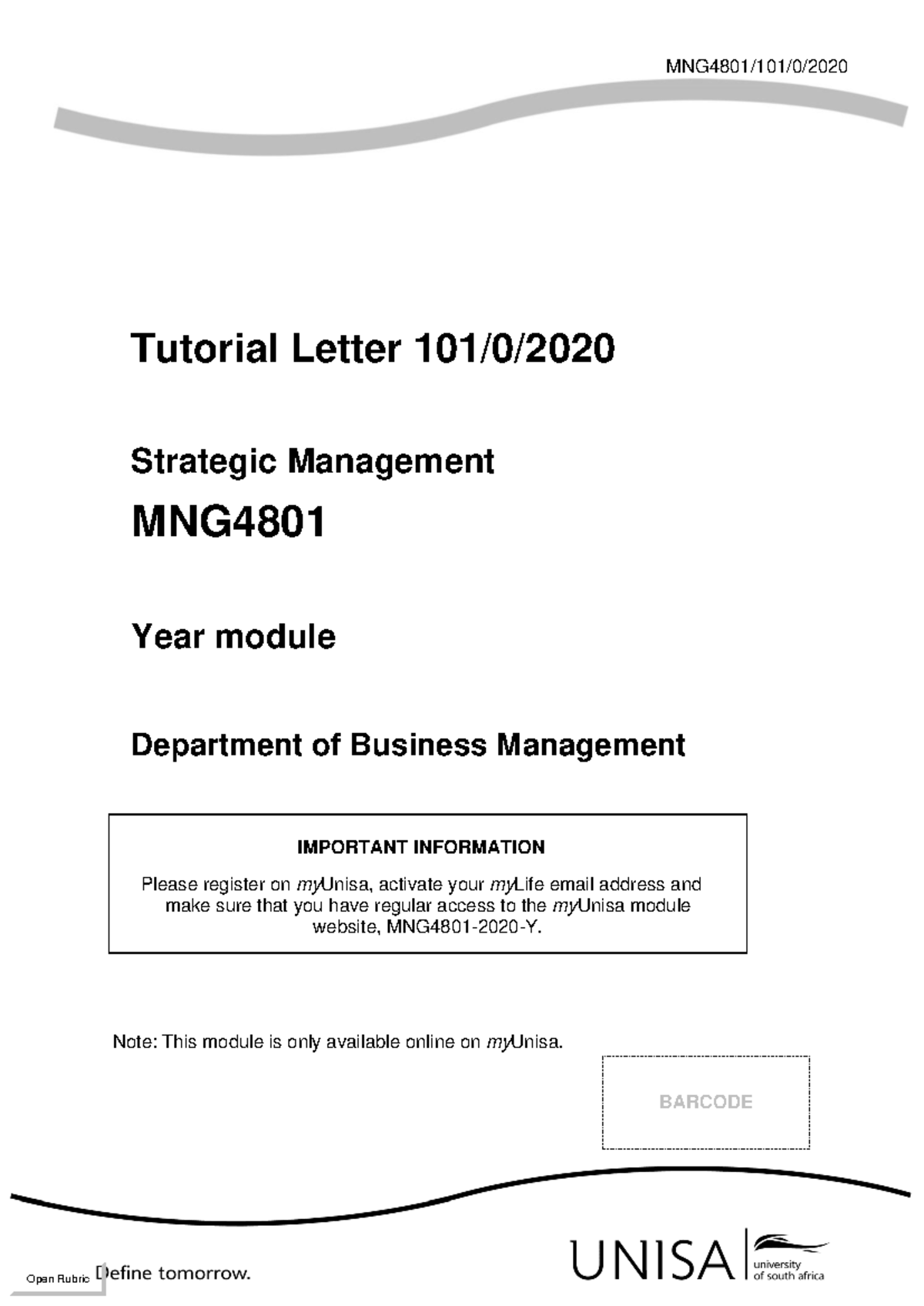 MNG4801/101/0/2020

Tutorial Letter 101/0/2020

Strategic Management

MNG4801

Year module

Department of Business Management

IMPORTANT INFORMATION

Please register on myUnisa, activate your myLife email address and make sure that you have regular access to the myUnisa module website, MNG4801-2020-Y.

Note: This module is only available online on myUnisa.

BARCODE

Open Rubric

Define tomorrow.

UNISA university of south africa